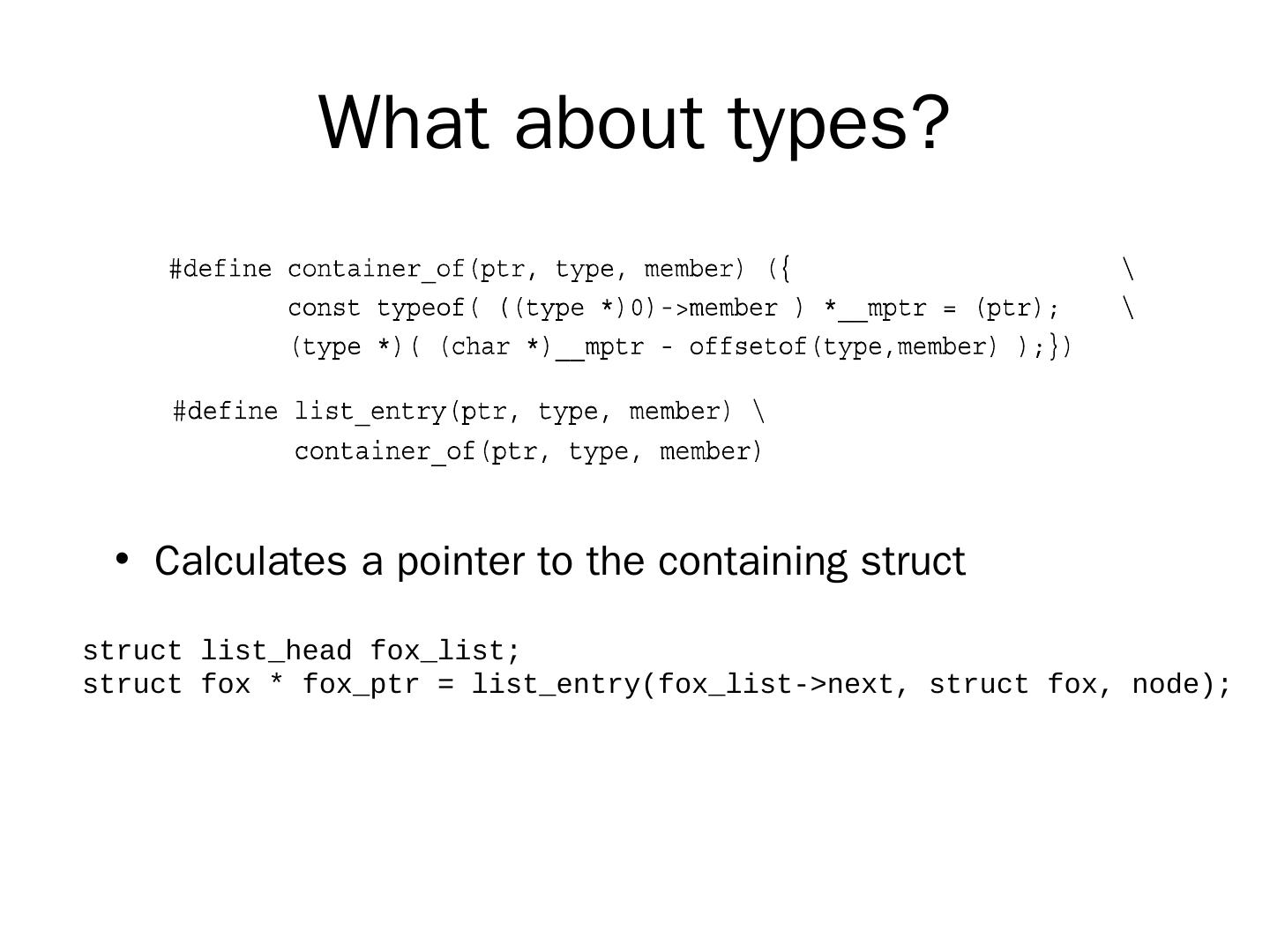 What about types?

#define container_of(ptr, type, member) ({ \
const typeof( ((type *)0)->member ) *__mptr = (ptr); \
(type *)( (char *)__mptr - offsetof(type,member) );})

#define list_entry(ptr, type, member) \
container_of(ptr, type, member)

• Calculates a pointer to the containing struct

struct list_head fox_list;
struct fox * fox_ptr = list_entry(fox_list->next, struct fox, node);